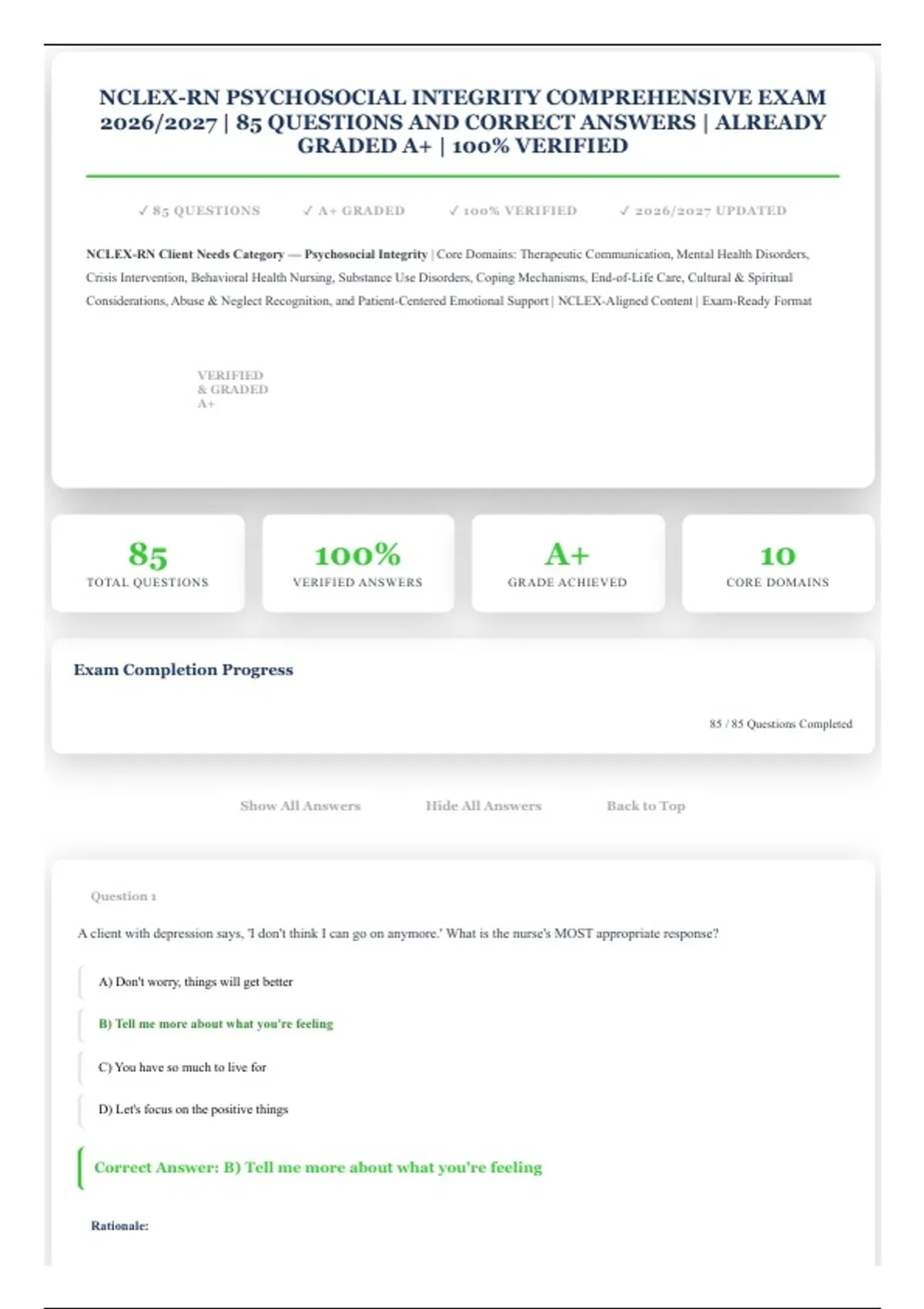 NCLEX-RN PSYCHOSOCIAL INTEGRITY COMPREHENSIVE EXAM 2026/2027 | 85 QUESTIONS AND CORRECT ANSWERS | ALREADY GRADED A+ | 100% VERIFIED

✓ 85 QUESTIONS ✓ A+ GRADED ✓ 100% VERIFIED ✓ 2026/2027 UPDATED

NCLEX-RN Client Needs Category — Psychosocial Integrity | Core Domains: Therapeutic Communication, Mental Health Disorders, Crisis Intervention, Behavioral Health Nursing, Substance Use Disorders, Coping Mechanisms, End-of-Life Care, Cultural & Spiritual Considerations, Abuse & Neglect Recognition, and Patient-Centered Emotional Support | NCLEX-Aligned Content | Exam-Ready Format

VERIFIED
& GRADED
A+

85
TOTAL QUESTIONS

100%
VERIFIED ANSWERS

A+
GRADE ACHIEVED

10
CORE DOMAINS

Exam Completion Progress

85 / 85 Questions Completed

Show All Answers Hide All Answers Back to Top

Question 1

A client with depression says, 'I don't think I can go on anymore.' What is the nurse's MOST appropriate response?

A) Don't worry, things will get better

B) Tell me more about what you're feeling

C) You have so much to live for

D) Let's focus on the positive things

Correct Answer: B) Tell me more about what you're feeling

Rationale: